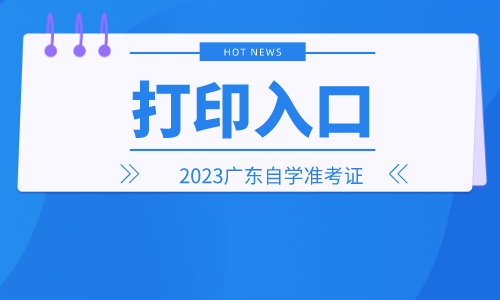 HOT NEWS

打印入口

2023广东自学准考证